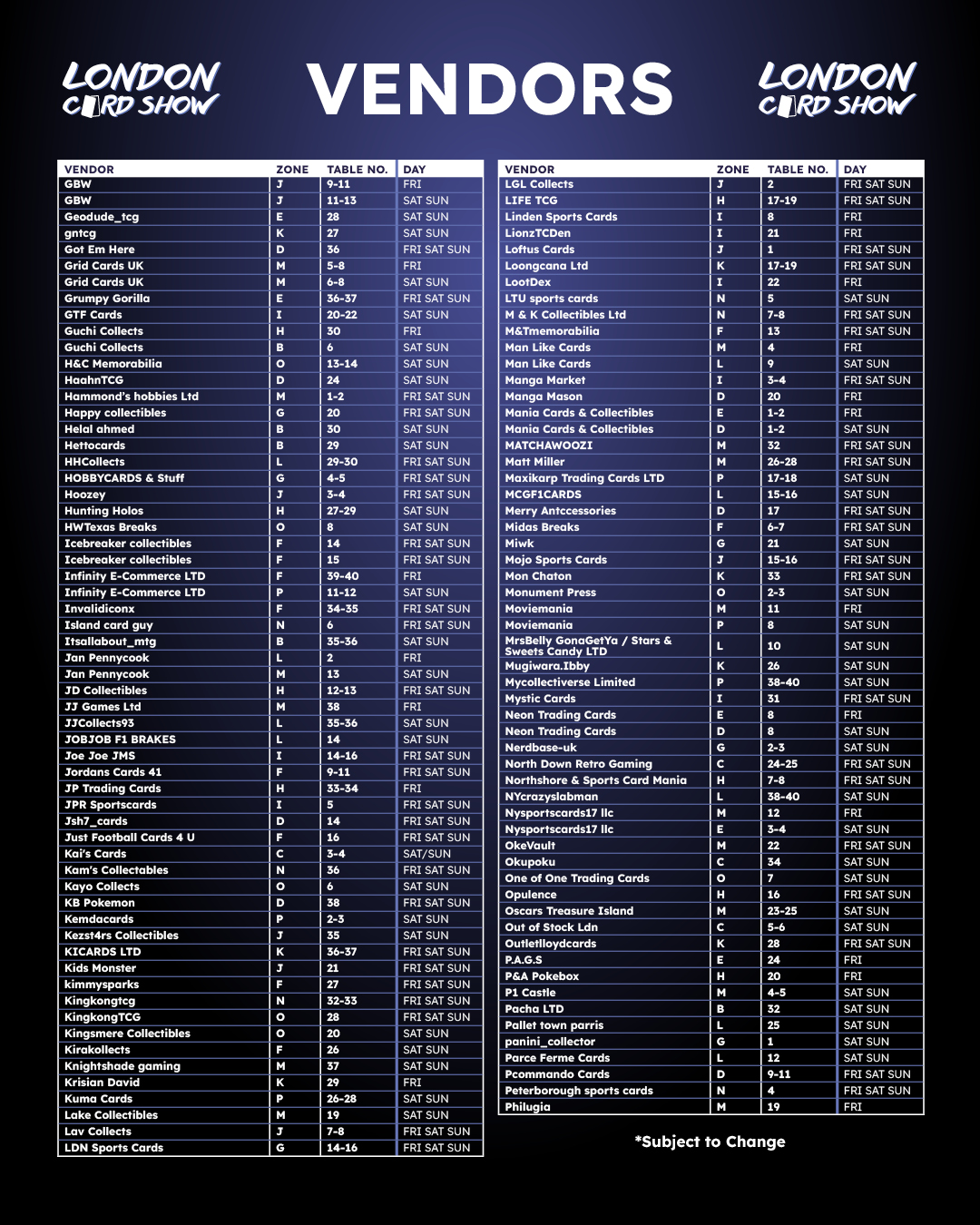 LONDON CARD SHOW

VENDORS

LONDON CARD SHOW

| VENDOR | ZONE | TABLE NO. | DAY |
|---|---|---|---|
| GBW | J | 9-11 | FRI |
| GBW | J | 11-13 | SAT SUN |
| Geodude_tcg | E | 28 | SAT SUN |
| gntcg | K | 27 | SAT SUN |
| Got Em Here | D | 36 | FRI SAT SUN |
| Grid Cards UK | M | 5-8 | FRI |
| Grid Cards UK | M | 6-8 | SAT SUN |
| Grumpy Gorilla | E | 36-37 | FRI SAT SUN |
| GTF Cards | I | 20-22 | SAT SUN |
| Guchi Collects | H | 30 | FRI |
| Guchi Collects | B | 6 | SAT SUN |
| H&C Memorabilia | O | 13-14 | SAT SUN |
| HaahnTCG | D | 24 | SAT SUN |
| Hammond's hobbies Ltd | M | 1-2 | FRI SAT SUN |
| Happy collectibles | G | 20 | FRI SAT SUN |
| Helal ahmed | B | 30 | SAT SUN |
| Hettocards | B | 29 | SAT SUN |
| HHCollects | L | 29-30 | FRI SAT SUN |
| HOBBYCARDS & Stuff | G | 4-5 | FRI SAT SUN |
| Hoozey | J | 3-4 | FRI SAT SUN |
| Hunting Holos | H | 27-29 | SAT SUN |
| HWTexas Breaks | O | 8 | SAT SUN |
| Icebreaker collectibles | F | 14 | FRI SAT SUN |
| Icebreaker collectibles | F | 15 | FRI SAT SUN |
| Infinity E-Commerce LTD | F | 39-40 | FRI |
| Infinity E-Commerce LTD | P | 11-12 | SAT SUN |
| Invalidiconx | F | 34-35 | FRI SAT SUN |
| Island card guy | N | 6 | FRI SAT SUN |
| Itsallabout_mtg | B | 35-36 | SAT SUN |
| Jan Pennycook | L | 2 | FRI |
| Jan Pennycook | M | 13 | SAT SUN |
| JD Collectibles | H | 12-13 | FRI SAT SUN |
| JJ Games Ltd | M | 38 | FRI |
| JJCollects93 | L | 35-36 | SAT SUN |
| JOBJOB F1 BRAKES | L | 14 | SAT SUN |
| Joe Joe JMS | I | 14-16 | FRI SAT SUN |
| Jordans Cards 41 | F | 9-11 | FRI SAT SUN |
| JP Trading Cards | H | 33-34 | FRI |
| JPR Sportscards | I | 5 | FRI SAT SUN |
| Jsh7_cards | D | 14 | FRI SAT SUN |
| Just Football Cards 4 U | F | 16 | FRI SAT SUN |
| Kai's Cards | C | 3-4 | SAT/SUN |
| Kam's Collectables | N | 36 | FRI SAT SUN |
| Kayo Collects | O | 6 | SAT SUN |
| KB Pokemon | D | 38 | FRI SAT SUN |
| Kemdacards | P | 2-3 | SAT SUN |
| Kezst4rs Collectibles | J | 35 | SAT SUN |
| KICARDS LTD | K | 36-37 | FRI SAT SUN |
| Kids Monster | J | 21 | FRI SAT SUN |
| kimmysparks | F | 27 | FRI SAT SUN |
| Kingkongtcg | N | 32-33 | FRI SAT SUN |
| KingkongTCG | O | 28 | FRI SAT SUN |
| Kingsmere Collectibles | O | 20 | SAT SUN |
| Kirakollects | F | 26 | SAT SUN |
| Knightshade gaming | M | 37 | SAT SUN |
| Krisian David | K | 29 | FRI |
| Kuma Cards | P | 26-28 | SAT SUN |
| Lake Collectibles | M | 19 | SAT SUN |
| Lav Collects | J | 7-8 | FRI SAT SUN |
| LDN Sports Cards | G | 14-16 | FRI SAT SUN |

| VENDOR | ZONE | TABLE NO. | DAY |
|---|---|---|---|
| LGL Collects | J | 2 | FRI SAT SUN |
| LIFE TCG | H | 17-19 | FRI SAT SUN |
| Linden Sports Cards | I | 8 | FRI |
| LionzTCDen | I | 21 | FRI |
| Loftus Cards | J | 1 | FRI SAT SUN |
| Loongcana Ltd | K | 17-19 | FRI SAT SUN |
| LootDex | I | 22 | FRI |
| LTU sports cards | N | 5 | SAT SUN |
| M & K Collectibles Ltd | N | 7-8 | FRI SAT SUN |
| M&Tmemorabilia | F | 13 | FRI SAT SUN |
| Man Like Cards | M | 4 | FRI |
| Man Like Cards | L | 9 | SAT SUN |
| Manga Market | I | 3-4 | FRI SAT SUN |
| Manga Mason | D | 20 | FRI |
| Mania Cards & Collectibles | E | 1-2 | FRI |
| Mania Cards & Collectibles | D | 1-2 | SAT SUN |
| MATCHAWOOZI | M | 32 | FRI SAT SUN |
| Matt Miller | M | 26-28 | FRI SAT SUN |
| Maxikarp Trading Cards LTD | P | 17-18 | SAT SUN |
| MCGF1CARDS | L | 15-16 | SAT SUN |
| Merry Antccessories | D | 17 | FRI SAT SUN |
| Midas Breaks | F | 6-7 | FRI SAT SUN |
| Miwk | G | 21 | SAT SUN |
| Mojo Sports Cards | J | 15-16 | FRI SAT SUN |
| Mon Chaton | K | 33 | FRI SAT SUN |
| Monument Press | O | 2-3 | SAT SUN |
| Moviemania | M | 11 | FRI |
| Moviemania | P | 8 | SAT SUN |
| MrsBelly GonaGetYa / Stars & Sweets Candy LTD | L | 10 | SAT SUN |
| Mugiwara.Ibby | K | 26 | SAT SUN |
| Mycollectiverse Limited | P | 38-40 | SAT SUN |
| Mystic Cards | I | 31 | FRI SAT SUN |
| Neon Trading Cards | E | 8 | FRI |
| Neon Trading Cards | D | 8 | SAT SUN |
| Nerdbase-uk | G | 2-3 | SAT SUN |
| North Down Retro Gaming | C | 24-25 | FRI SAT SUN |
| Northshore & Sports Card Mania | H | 7-8 | FRI SAT SUN |
| NYcrazyslabman | L | 38-40 | SAT SUN |
| Nysportscards17 llc | M | 12 | FRI |
| Nysportscards17 llc | E | 3-4 | SAT SUN |
| OkeVault | M | 22 | FRI SAT SUN |
| Okupoku | C | 34 | SAT SUN |
| One of One Trading Cards | O | 7 | SAT SUN |
| Opulence | H | 16 | FRI SAT SUN |
| Oscars Treasure Island | M | 23-25 | SAT SUN |
| Out of Stock Ldn | C | 5-6 | SAT SUN |
| Outletlloydcards | K | 28 | FRI SAT SUN |
| P.A.G.S | E | 24 | FRI |
| P&A Pokebox | H | 20 | FRI |
| P1 Castle | M | 4-5 | SAT SUN |
| Pacha LTD | B | 32 | SAT SUN |
| Pallet town parris | L | 25 | SAT SUN |
| panini_collector | G | 1 | SAT SUN |
| Parce Ferme Cards | L | 12 | SAT SUN |
| Pcommando Cards | D | 9-11 | FRI SAT SUN |
| Peterborough sports cards | N | 4 | FRI SAT SUN |
| Philugia | M | 19 | FRI |

*Subject to Change